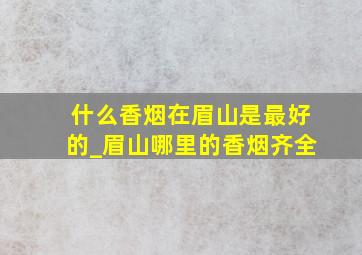 什么香烟在眉山是最好的_眉山哪里的香烟齐全